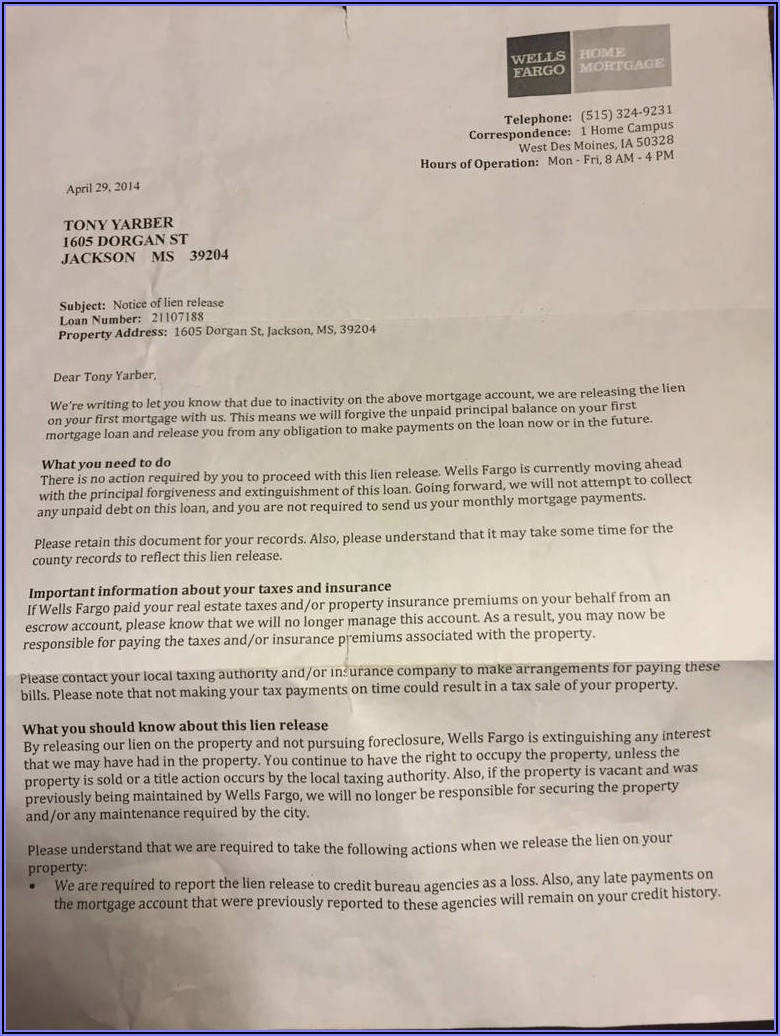 WELLS FARGO HOME MORTGAGE

Telephone: (515) 324-9231
Correspondence: 1 Home Campus
West Des Moines, IA 50328
Hours of Operation: Mon - Fri, 8 AM - 4 PM

April 29, 2014

TONY YARBER
1605 DORGAN ST
JACKSON MS 39204

Subject: Notice of lien release
Loan Number: 21107188
Property Address: 1605 Dorgan St, Jackson, MS, 39204

Dear Tony Yarber,

We're writing to let you know that due to inactivity on the above mortgage account, we are releasing the lien on your first mortgage with us. This means we will forgive the unpaid principal balance on your first mortgage loan and release you from any obligation to make payments on the loan now or in the future.

What you need to do
There is no action required by you to proceed with this lien release. Wells Fargo is currently moving ahead with the principal forgiveness and extinguishment of this loan. Going forward, we will not attempt to collect any unpaid debt on this loan, and you are not required to send us your monthly mortgage payments.

Please retain this document for your records. Also, please understand that it may take some time for the county records to reflect this lien release.

Important information about your taxes and insurance
If Wells Fargo paid your real estate taxes and/or property insurance premiums on your behalf from an escrow account, please know that we will no longer manage this account. As a result, you may now be responsible for paying the taxes and/or insurance premiums associated with the property.

Please contact your local taxing authority and/or insurance company to make arrangements for paying these bills. Please note that not making your tax payments on time could result in a tax sale of your property.

What you should know about this lien release
By releasing our lien on the property and not pursuing foreclosure, Wells Fargo is extinguishing any interest that we may have had in the property. You continue to have the right to occupy the property, unless the property is sold or a title action occurs by the local taxing authority. Also, if the property is vacant and was previously being maintained by Wells Fargo, we will no longer be responsible for securing the property and/or any maintenance required by the city.

Please understand that we are required to take the following actions when we release the lien on your property:
• We are required to report the lien release to credit bureau agencies as a loss. Also, any late payments on the mortgage account that were previously reported to these agencies will remain on your credit history.